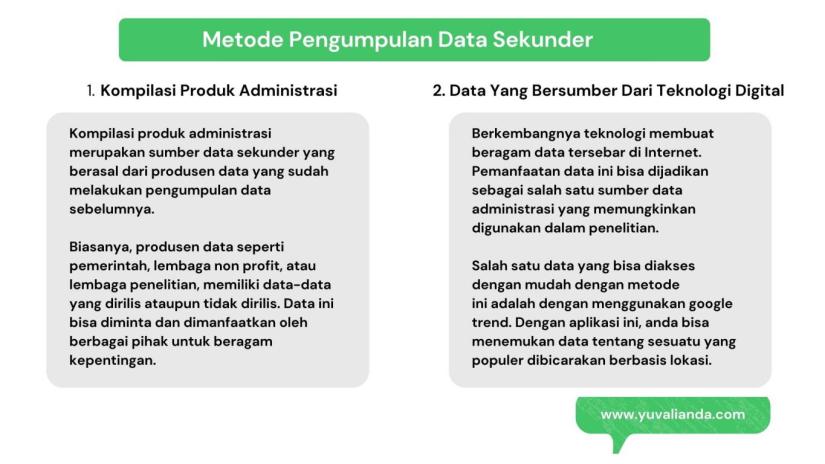 Metode Pengumpulan Data Sekunder

1. Kompilasi Produk Administrasi

Kompilasi produk administrasi merupakan sumber data sekunder yang berasal dari produsen data yang sudah melakukan pengumpulan data sebelumnya.

Biasanya, produsen data seperti pemerintah, lembaga non profit, atau lembaga penelitian, memiliki data-data yang dirilis ataupun tidak dirilis. Data ini bisa diminta dan dimanfaatkan oleh berbagai pihak untuk beragam kepentingan.

2. Data Yang Bersumber Dari Teknologi Digital

Berkembangnya teknologi membuat beragam data tersebar di Internet. Pemanfaatan data ini bisa dijadikan sebagai salah satu sumber data administrasi yang memungkinkan digunakan dalam penelitian.

Salah satu data yang bisa diakses dengan mudah dengan metode ini adalah dengan menggunakan google trend. Dengan aplikasi ini, anda bisa menemukan data tentang sesuatu yang populer dibicarakan berbasis lokasi.

www.yuvalianda.com